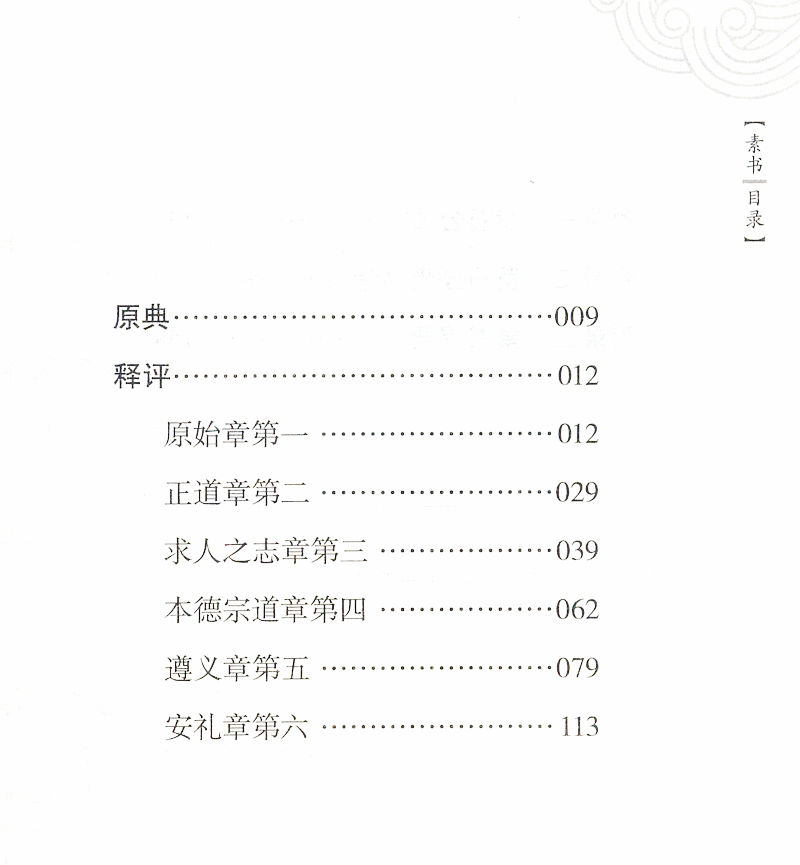 【素书 目录】

原典 009

释评 012

原始章第一 012

正道章第二 029

求人之志章第三 039

本德宗道章第四 062

遵义章第五 079

安礼章第六 113